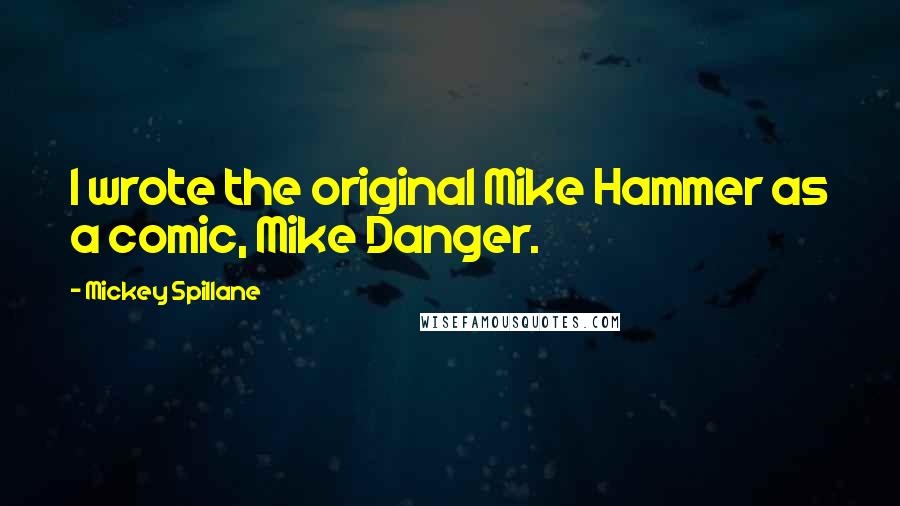 I wrote the original Mike Hammer as a comic, Mike Danger.

- Mickey Spillane

WISEFAMOUSQUOTES.COM